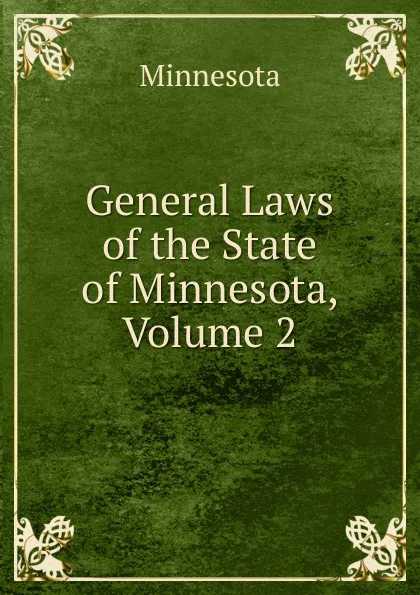 Minnesota

General Laws of the State of Minnesota, Volume 2